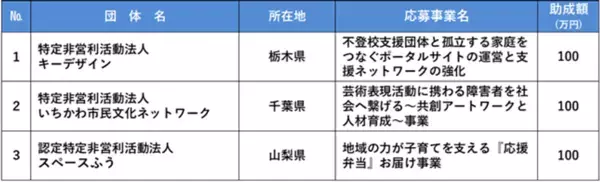 | No. | 団　体　名 | 所在地 | 応募事業名 | 助成額（万円） |
|---|---|---|---|---|
| 1 | 特定非営利活動法人 キーデザイン | 栃木県 | 不登校支援団体と孤立する家庭をつなぐポータルサイトの運営と支援ネットワークの強化 | 100 |
| 2 | 特定非営利活動法人 いちかわ市民文化ネットワーク | 千葉県 | 芸術表現活動に携わる障害者を社会へ繋げる～共創アートワークと人材育成～事業 | 100 |
| 3 | 認定特定非営利活動法人 スペースふう | 山梨県 | 地域の力が子育てを支える『応援弁当』お届け事業 | 100 |